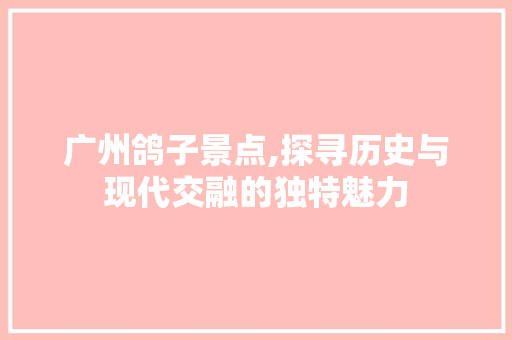 广州鸽子景点,探寻历史与现代交融的独特魅力